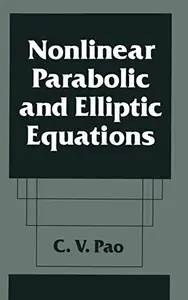 Nonlinear Parabolic and Elliptic Equations

C. V. Pao